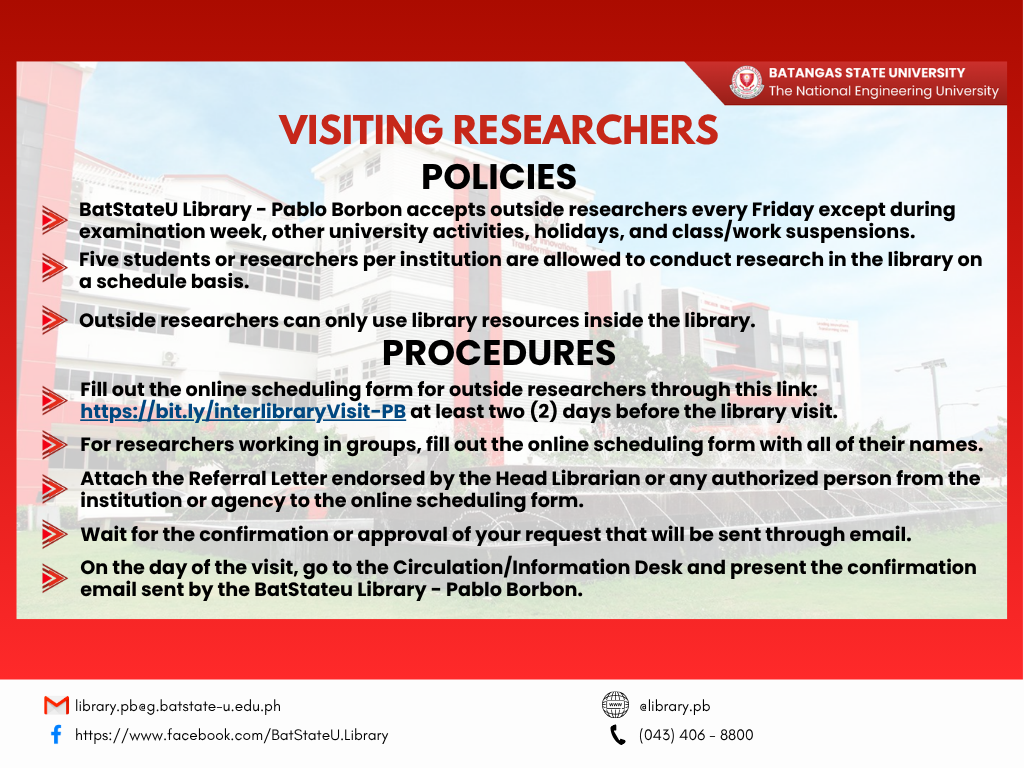 BATANGAS STATE UNIVERSITY
The National Engineering University

VISITING RESEARCHERS

POLICIES

BatStateU Library - Pablo Borbon accepts outside researchers every Friday except during examination week, other university activities, holidays, and class/work suspensions.

Five students or researchers per institution are allowed to conduct research in the library on a schedule basis.

Outside researchers can only use library resources inside the library.

PROCEDURES

Fill out the online scheduling form for outside researchers through this link: https://bit.ly/interlibraryVisit-PB at least two (2) days before the library visit.

For researchers working in groups, fill out the online scheduling form with all of their names.

Attach the Referral Letter endorsed by the Head Librarian or any authorized person from the institution or agency to the online scheduling form.

Wait for the confirmation or approval of your request that will be sent through email.

On the day of the visit, go to the Circulation/Information Desk and present the confirmation email sent by the BatStateu Library - Pablo Borbon.

library.pb@g.batstate-u.edu.ph
https://www.facebook.com/BatStateU.Library
@library.pb
(043) 406 - 8800